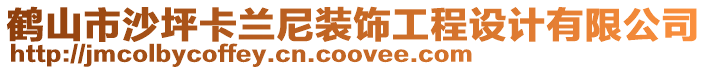 鹤山市沙坪卡兰尼装饰工程设计有限公司
http://jmcolbycoffey.cn.coovee.com